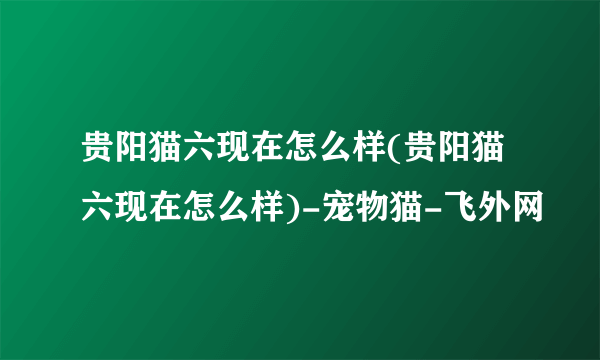 贵阳猫六现在怎么样(贵阳猫六现在怎么样)-宠物猫-飞外网